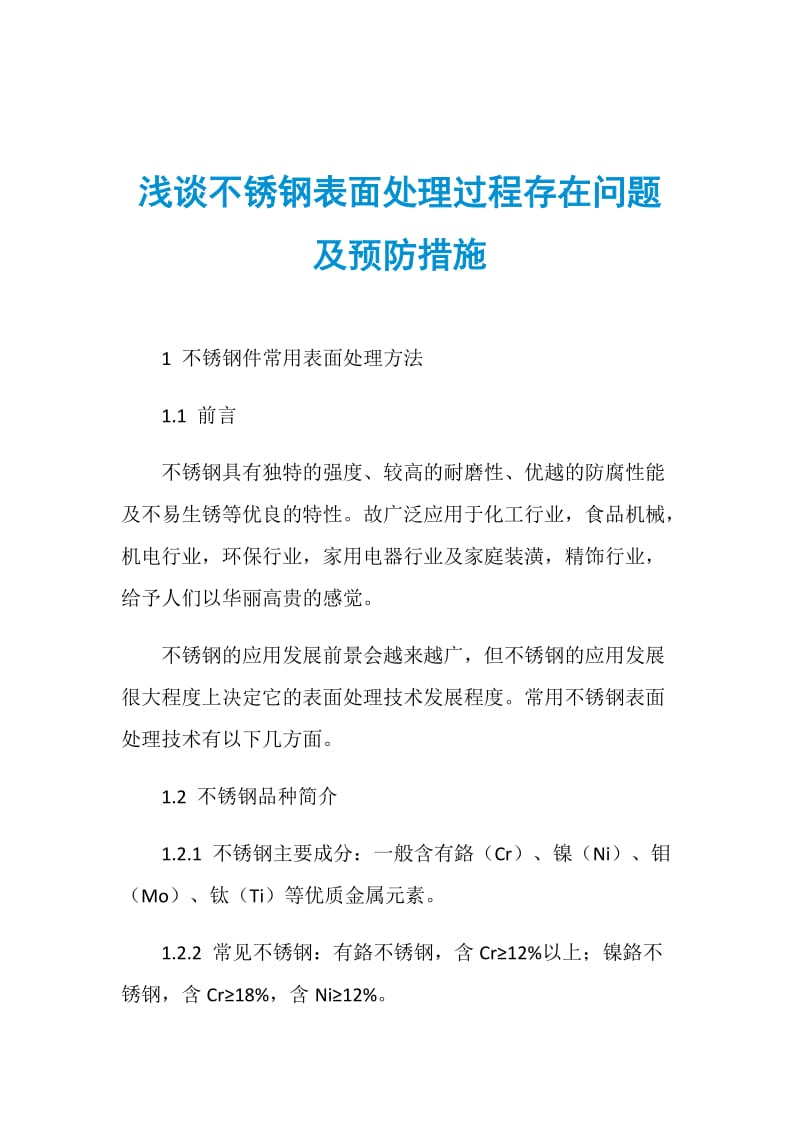 浅谈不锈钢表面处理过程存在问题及预防措施

1 不锈钢件常用表面处理方法

1.1 前言

不锈钢具有独特的强度、较高的耐磨性、优越的防腐性能及不易生锈等优良的特性。故广泛应用于化工行业，食品机械，机电行业，环保行业，家用电器行业及家庭装潢，精饰行业，给予人们以华丽高贵的感觉。

不锈钢的应用发展前景会越来越广，但不锈钢的应用发展很大程度上决定它的表面处理技术发展程度。常用不锈钢表面处理技术有以下几方面。

1.2 不锈钢品种简介

1.2.1 不锈钢主要成分：一般含有鉻（Cr）、镍（Ni）、钼（Mo）、钛（Ti）等优质金属元素。

1.2.2 常见不锈钢：有鉻不锈钢，含 Cr≥12%以上；镍鉻不锈钢，含 Cr≥18%，含 Ni≥12%。